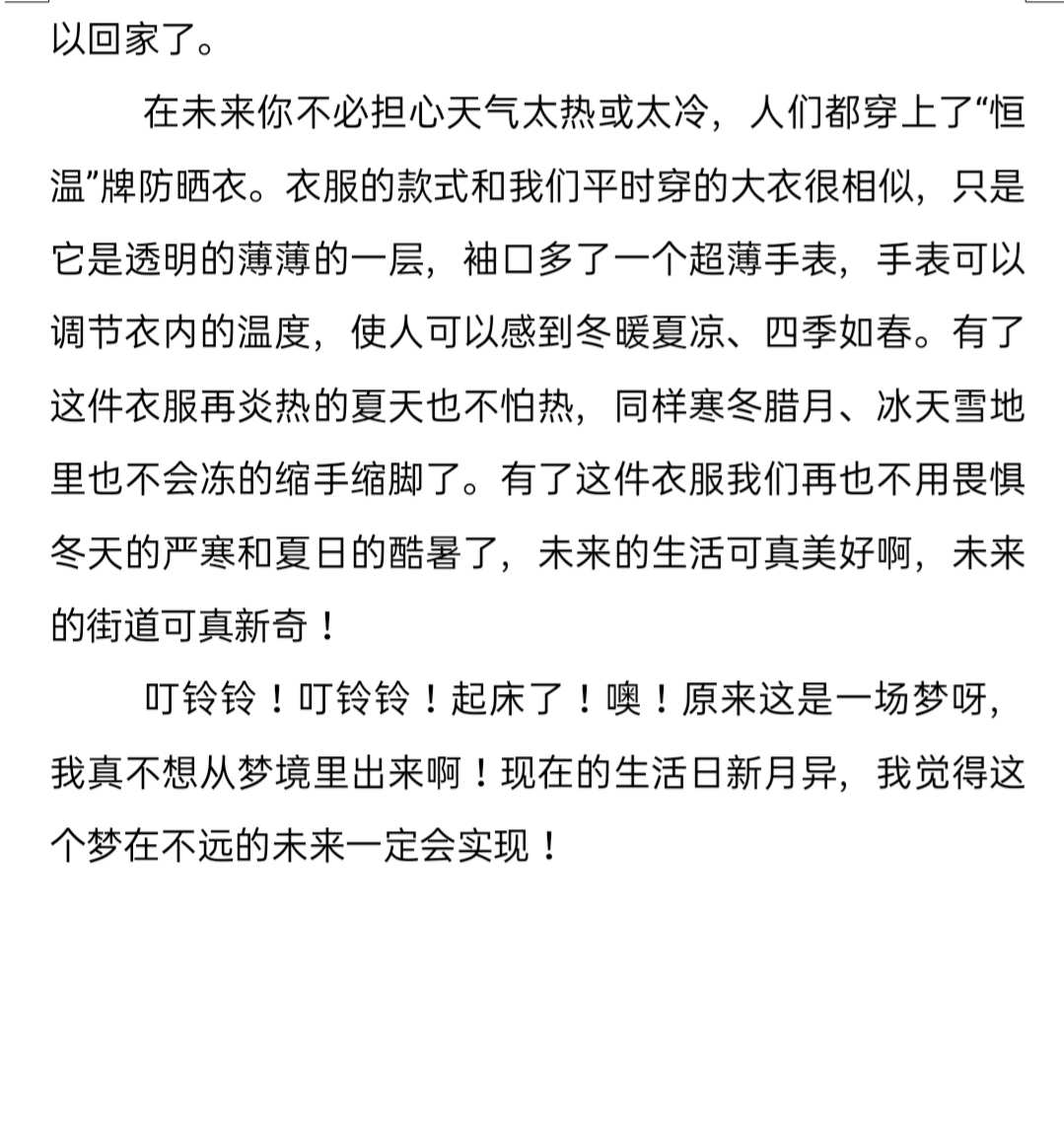 以回家了。

在未来你不必担心天气太热或太冷，人们都穿上了“恒温”牌防晒衣。衣服的款式和我们平时穿的大衣很相似，只是它是透明的薄薄的一层，袖口多了一个超薄手表，手表可以调节衣内的温度，使人可以感到冬暖夏凉、四季如春。有了这件衣服再炎热的夏天也不怕热，同样寒冬腊月、冰天雪地里也不会冻的缩手缩脚了。有了这件衣服我们再也不用畏惧冬天的严寒和夏日的酷暑了，未来的生活可真美好啊，未来的街道可真新奇！

叮铃铃！叮铃铃！起床了！噢！原来这是一场梦呀，我真不想从梦境里出来啊！现在的生活日新月异，我觉得这个梦在不远的未来一定会实现！